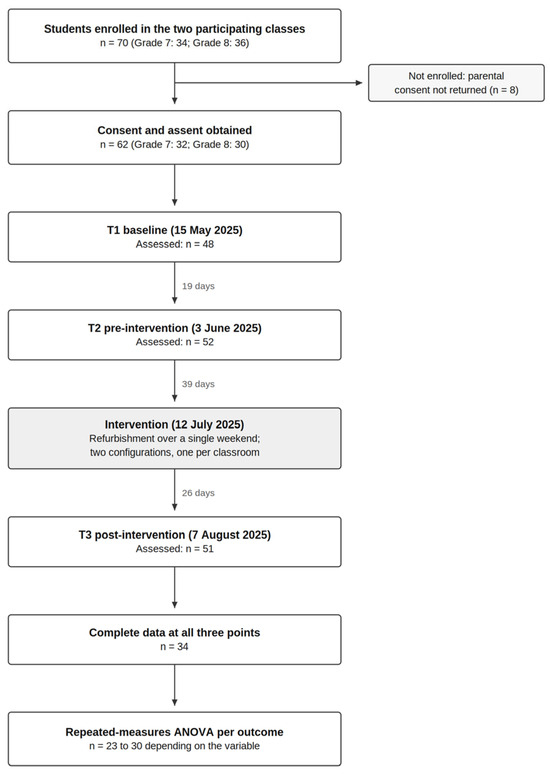 Students enrolled in the two participating classes
n = 70 (Grade 7: 34; Grade 8: 36)

Not enrolled: parental consent not returned (n = 8)

Consent and assent obtained
n = 62 (Grade 7: 32; Grade 8: 30)

T1 baseline (15 May 2025)
Assessed: n = 48

19 days

T2 pre-intervention (3 June 2025)
Assessed: n = 52

39 days

Intervention (12 July 2025)
Refurbishment over a single weekend; two configurations, one per classroom

26 days

T3 post-intervention (7 August 2025)
Assessed: n = 51

Complete data at all three points
n = 34

Repeated-measures ANOVA per outcome
n = 23 to 30 depending on the variable